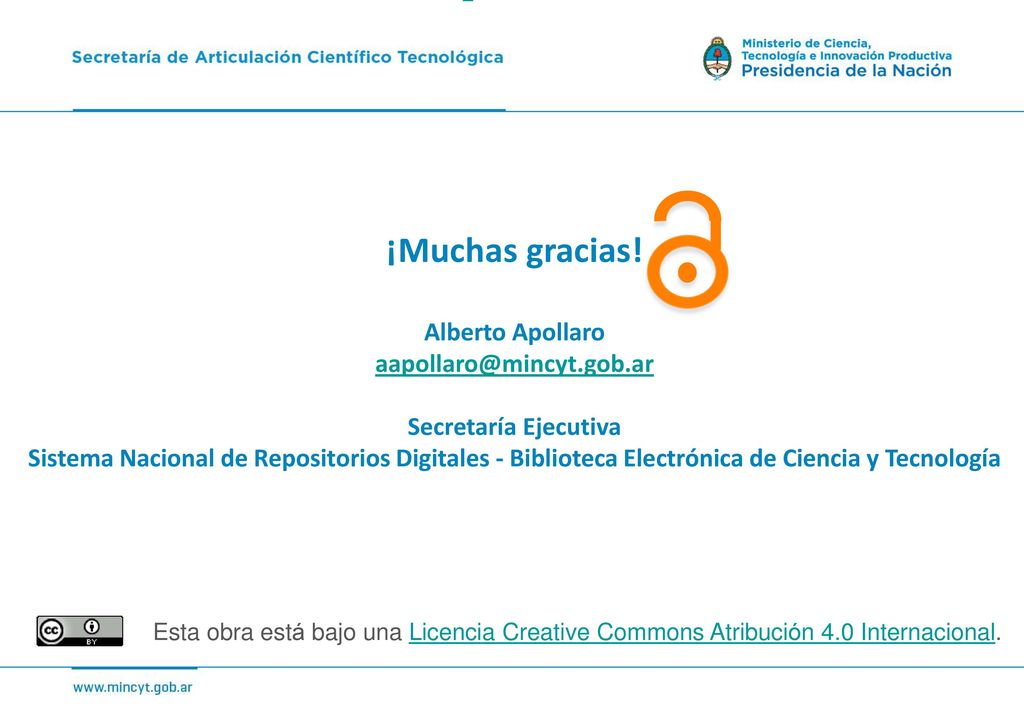 Secretaría de Articulación Científico Tecnológica

Ministerio de Ciencia, Tecnología e Innovación Productiva
Presidencia de la Nación

¡Muchas gracias!

Alberto Apollaro
aapollaro@mincyt.gob.ar

Secretaría Ejecutiva
Sistema Nacional de Repositorios Digitales - Biblioteca Electrónica de Ciencia y Tecnología

cc BY

Esta obra está bajo una Licencia Creative Commons Atribución 4.0 Internacional.

www.mincyt.gob.ar